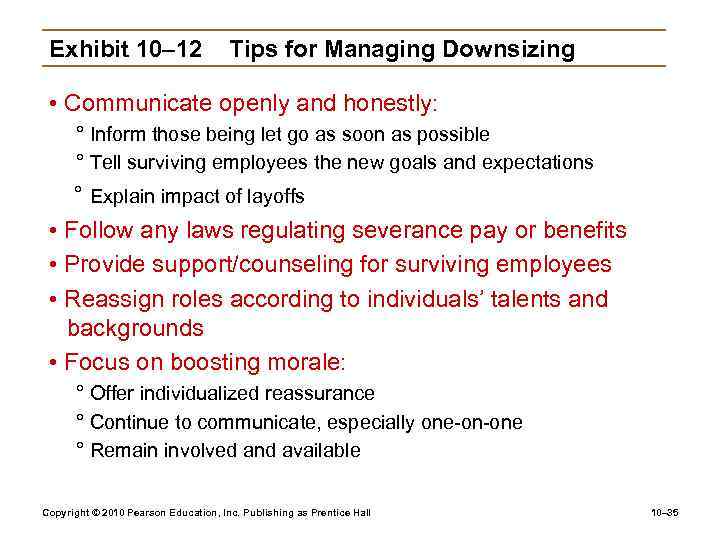 Exhibit 10–12 Tips for Managing Downsizing

• Communicate openly and honestly:

° Inform those being let go as soon as possible

° Tell surviving employees the new goals and expectations

° Explain impact of layoffs

• Follow any laws regulating severance pay or benefits

• Provide support/counseling for surviving employees

• Reassign roles according to individuals' talents and backgrounds

• Focus on boosting morale:

° Offer individualized reassurance

° Continue to communicate, especially one-on-one

° Remain involved and available

Copyright © 2010 Pearson Education, Inc. Publishing as Prentice Hall

10–35